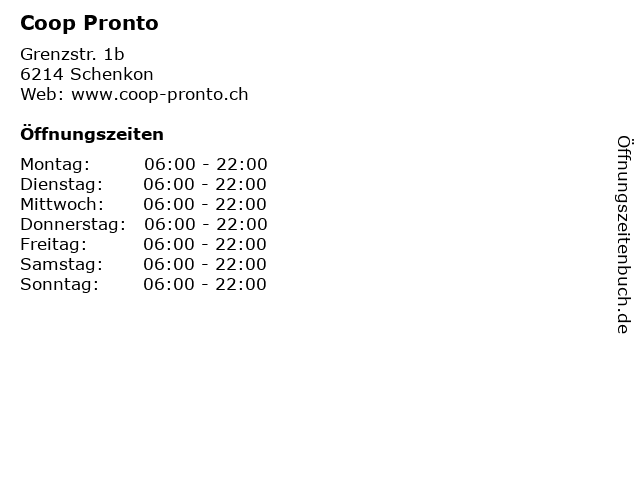 Coop Pronto

Grenzstr. 1b
6214 Schenkon
Web: www.coop-pronto.ch

Öffnungszeiten

| | |
|---|---|
| Montag: | 06:00 - 22:00 |
| Dienstag: | 06:00 - 22:00 |
| Mittwoch: | 06:00 - 22:00 |
| Donnerstag: | 06:00 - 22:00 |
| Freitag: | 06:00 - 22:00 |
| Samstag: | 06:00 - 22:00 |
| Sonntag: | 06:00 - 22:00 |

Öffnungszeitenbuch.de